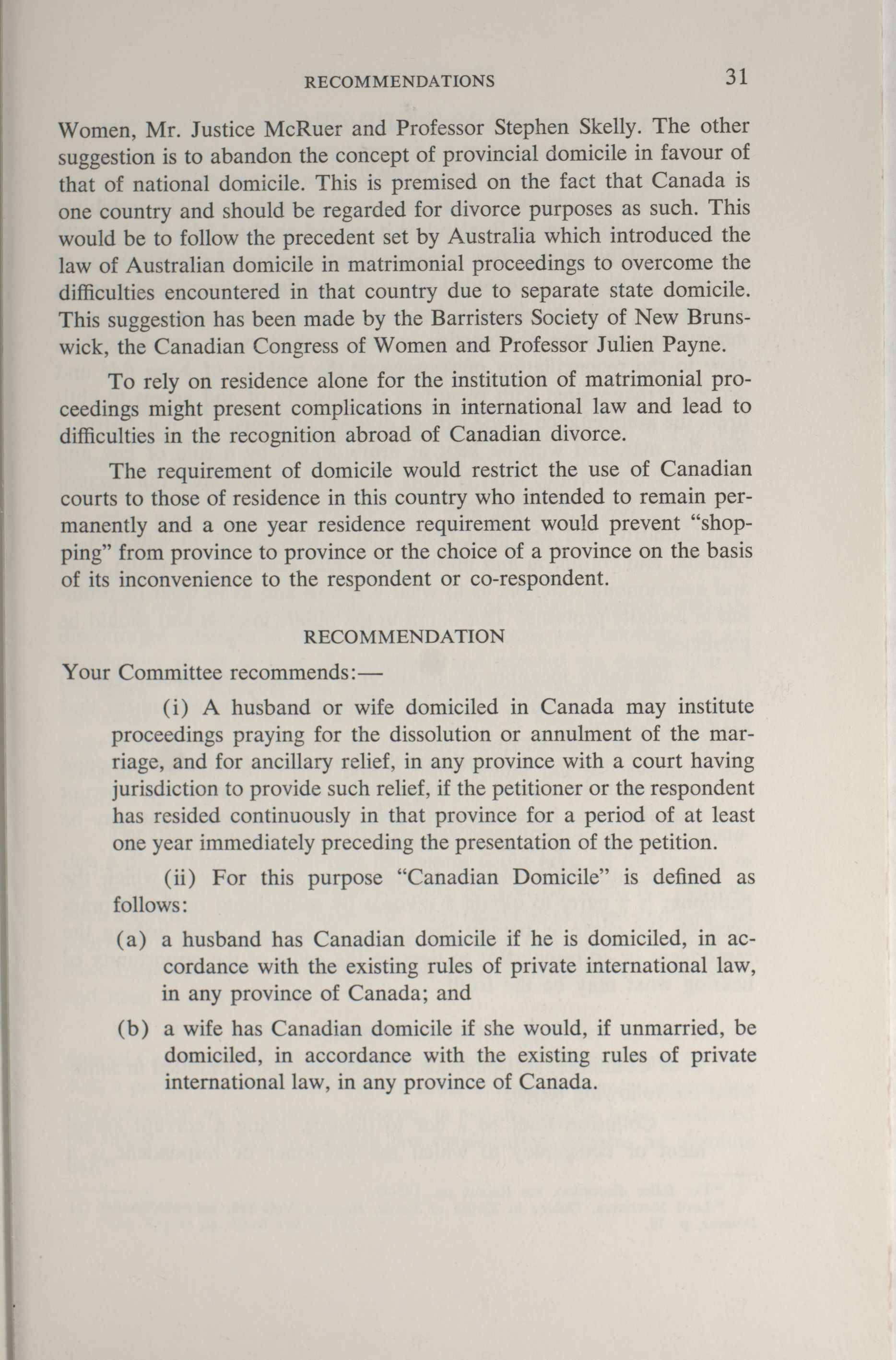 RECOMMENDATIONS 31

Women, Mr. Justice McRuer and Professor Stephen Skelly. The other suggestion is to abandon the concept of provincial domicile in favour of that of national domicile. This is premised on the fact that Canada is one country and should be regarded for divorce purposes as such. This would be to follow the precedent set by Australia which introduced the law of Australian domicile in matrimonial proceedings to overcome the difficulties encountered in that country due to separate state domicile. This suggestion has been made by the Barristers Society of New Brunswick, the Canadian Congress of Women and Professor Julien Payne.

To rely on residence alone for the institution of matrimonial proceedings might present complications in international law and lead to difficulties in the recognition abroad of Canadian divorce.

The requirement of domicile would restrict the use of Canadian courts to those of residence in this country who intended to remain permanently and a one year residence requirement would prevent "shopping" from province to province or the choice of a province on the basis of its inconvenience to the respondent or co-respondent.

RECOMMENDATION

Your Committee recommends:—

(i) A husband or wife domiciled in Canada may institute proceedings praying for the dissolution or annulment of the marriage, and for ancillary relief, in any province with a court having jurisdiction to provide such relief, if the petitioner or the respondent has resided continuously in that province for a period of at least one year immediately preceding the presentation of the petition.

(ii) For this purpose "Canadian Domicile" is defined as follows:

(a) a husband has Canadian domicile if he is domiciled, in accordance with the existing rules of private international law, in any province of Canada; and

(b) a wife has Canadian domicile if she would, if unmarried, be domiciled, in accordance with the existing rules of private international law, in any province of Canada.